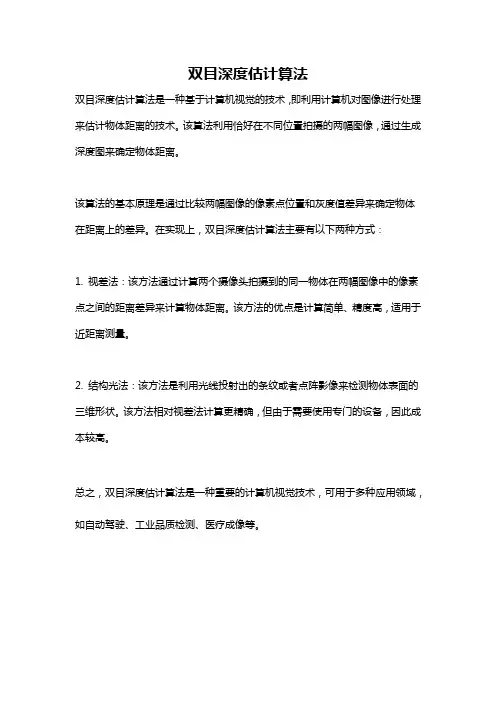 双目深度估计算法

双目深度估计算法是一种基于计算机视觉的技术，即利用计算机对图像进行处理来估计物体距离的技术。该算法利用恰好在不同位置拍摄的两幅图像，通过生成深度图来确定物体距离。

该算法的基本原理是通过比较两幅图像的像素点位置和灰度值差异来确定物体在距离上的差异。在实现上，双目深度估计算法主要有以下两种方式：

1. 视差法：该方法通过计算两个摄像头拍摄到的同一物体在两幅图像中的像素点之间的距离差异来计算物体距离。该方法的优点是计算简单、精度高，适用于近距离测量。

2. 结构光法：该方法是利用光线投射出的条纹或者点阵影像来检测物体表面的三维形状。该方法相对视差法计算更精确，但由于需要使用专门的设备，因此成本较高。

总之，双目深度估计算法是一种重要的计算机视觉技术，可用于多种应用领域，如自动驾驶、工业品质检测、医疗成像等。